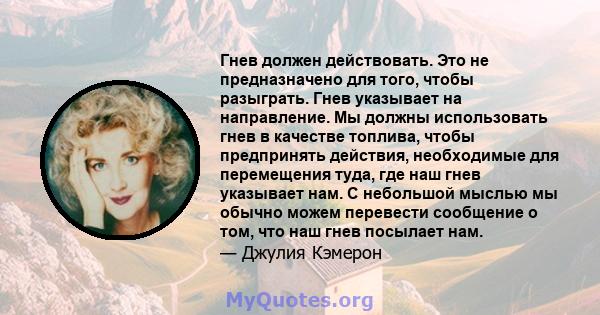 Гнев должен действовать. Это не предназначено для того, чтобы разыграть. Гнев указывает на направление. Мы должны использовать гнев в качестве топлива, чтобы предпринять действия, необходимые для перемещения туда, где наш гнев указывает нам. С небольшой мыслью мы обычно можем перевести сообщение о том, что наш гнев посылает нам.
— Джулия Кэмерон

MyQuotes.org